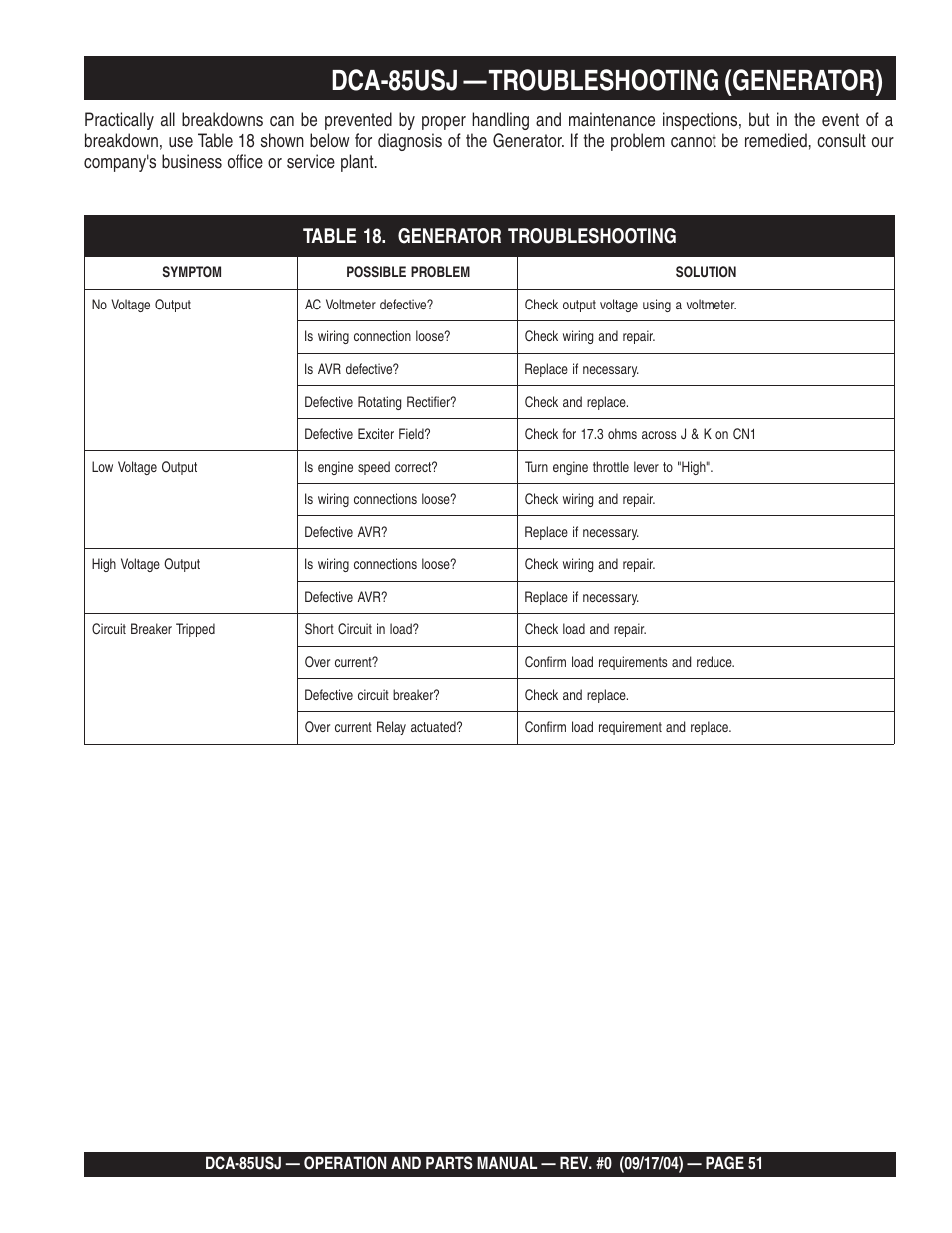 DCA-85USJ —TROUBLESHOOTING (GENERATOR)

Practically all breakdowns can be prevented by proper handling and maintenance inspections, but in the event of a breakdown, use Table 18 shown below for diagnosis of the Generator. If the problem cannot be remedied, consult our company's business office or service plant.

TABLE 18. GENERATOR TROUBLESHOOTING

| SYMPTOM | POSSIBLE PROBLEM | SOLUTION |
|---|---|---|
| No Voltage Output | AC Voltmeter defective? | Check output voltage using a voltmeter. |
| | Is wiring connection loose? | Check wiring and repair. |
| | Is AVR defective? | Replace if necessary. |
| | Defective Rotating Rectifier? | Check and replace. |
| | Defective Exciter Field? | Check for 17.3 ohms across J & K on CN1 |
| Low Voltage Output | Is engine speed correct? | Turn engine throttle lever to "High". |
| | Is wiring connections loose? | Check wiring and repair. |
| | Defective AVR? | Replace if necessary. |
| High Voltage Output | Is wiring connections loose? | Check wiring and repair. |
| | Defective AVR? | Replace if necessary. |
| Circuit Breaker Tripped | Short Circuit in load? | Check load and repair. |
| | Over current? | Confirm load requirements and reduce. |
| | Defective circuit breaker? | Check and replace. |
| | Over current Relay actuated? | Confirm load requirement and replace. |

DCA-85USJ — OPERATION AND PARTS MANUAL — REV. #0 (09/17/04) — PAGE 51